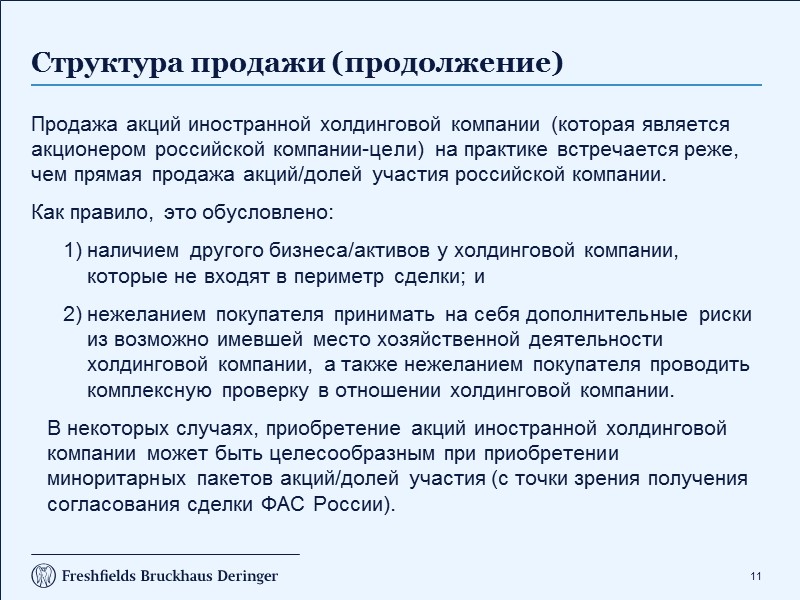 Структура продажи (продолжение)

Продажа акций иностранной холдинговой компании (которая является акционером российской компании-цели) на практике встречается реже, чем прямая продажа акций/долей участия российской компании.

Как правило, это обусловлено:

1) наличием другого бизнеса/активов у холдинговой компании, которые не входят в периметр сделки; и

2) нежеланием покупателя принимать на себя дополнительные риски из возможно имевшей место хозяйственной деятельности холдинговой компании, а также нежеланием покупателя проводить комплексную проверку в отношении холдинговой компании.

В некоторых случаях, приобретение акций иностранной холдинговой компании может быть целесообразным при приобретении миноритарных пакетов акций/долей участия (с точки зрения получения согласования сделки ФАС России).

Freshfields Bruckhaus Deringer

11